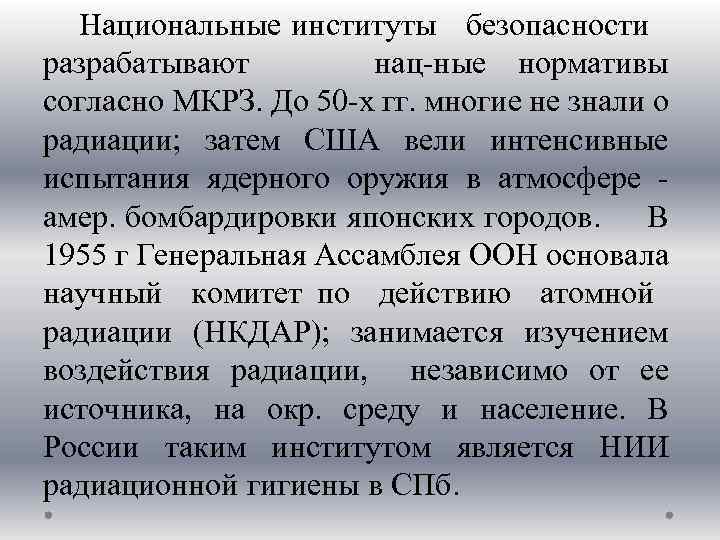 Национальные институты безопасности разрабатывают нац-ные нормативы согласно МКРЗ. До 50-х гг. многие не знали о радиации; затем США вели интенсивные испытания ядерного оружия в атмосфере - амер. бомбардировки японских городов. В 1955 г Генеральная Ассамблея ООН основала научный комитет по действию атомной радиации (НКДАР); занимается изучением воздействия радиации, независимо от ее источника, на окр. среду и население. В России таким институтом является НИИ радиационной гигиены в СПб.